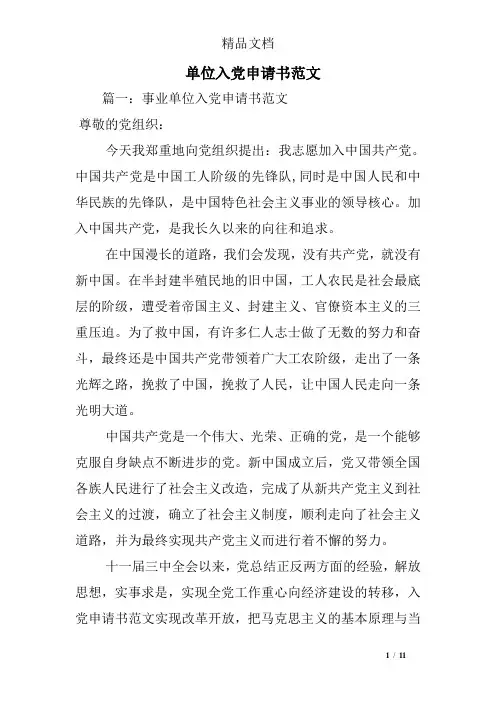 精品文档

单位入党申请书范文

篇一：事业单位入党申请书范文

尊敬的党组织：

今天我郑重地向党组织提出：我志愿加入中国共产党。中国共产党是中国工人阶级的先锋队，同时是中国人民和中华民族的先锋队，是中国特色社会主义事业的领导核心。加入中国共产党，是我长久以来的向往和追求。

在中国漫长的道路，我们会发现，没有共产党，就没有新中国。在半封建半殖民地的旧中国，工人农民是社会最底层的阶级，遭受着帝国主义、封建主义、官僚资本主义的三重压迫。为了救中国，有许多仁人志士做了无数的努力和奋斗，最终还是中国共产党带领着广大工农阶级，走出了一条光辉之路，挽救了中国，挽救了人民，让中国人民走向一条光明大道。

中国共产党是一个伟大、光荣、正确的党，是一个能够克服自身缺点不断进步的党。新中国成立后，党又带领全国各族人民进行了社会主义改造，完成了从新共产党主义到社会主义的过渡，确立了社会主义制度，顺利走向了社会主义道路，并为最终实现共产党主义而进行着不懈的努力。

十一届三中全会以来，党总结正反两方面的经验，解放思想，实事求是，实现全党工作重心向经济建设的转移，入党申请书范文实现改革开放，把马克思主义的基本原理与当

1 / 11